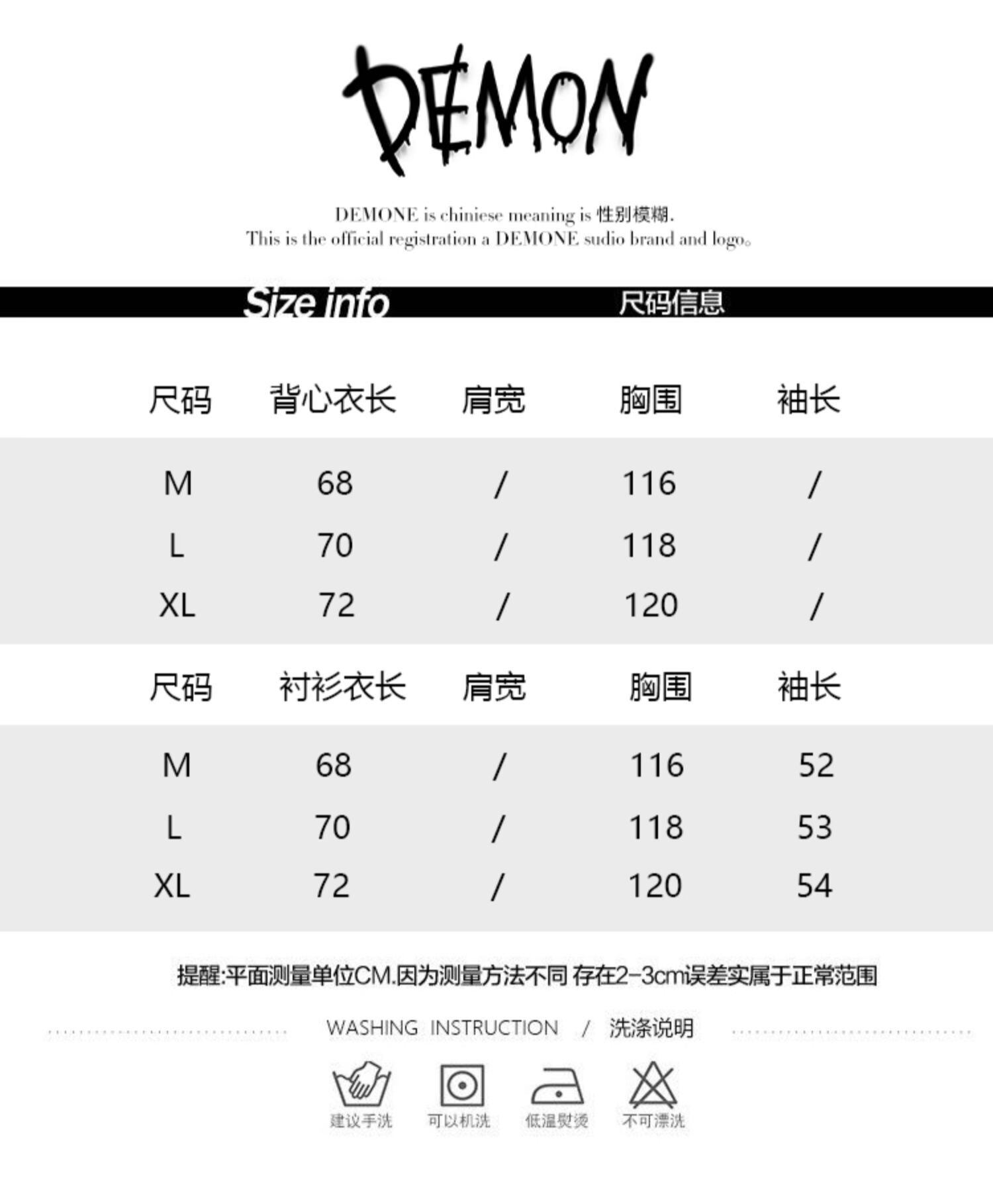 DEMON

DEMONE is chiniese meaning is 性别模糊.
This is the official registration a DEMONE sudio brand and logo。

Size info 尺码信息

| 尺码 | 背心衣长 | 肩宽 | 胸围 | 袖长 |
|---|---|---|---|---|
| M | 68 | / | 116 | / |
| L | 70 | / | 118 | / |
| XL | 72 | / | 120 | / |

| 尺码 | 衬衫衣长 | 肩宽 | 胸围 | 袖长 |
|---|---|---|---|---|
| M | 68 | / | 116 | 52 |
| L | 70 | / | 118 | 53 |
| XL | 72 | / | 120 | 54 |

提醒:平面测量单位CM.因为测量方法不同 存在2-3cm误差实属于正常范围

WASHING INSTRUCTION / 洗涤说明

建议手洗 可以机洗 低温熨烫 不可漂洗